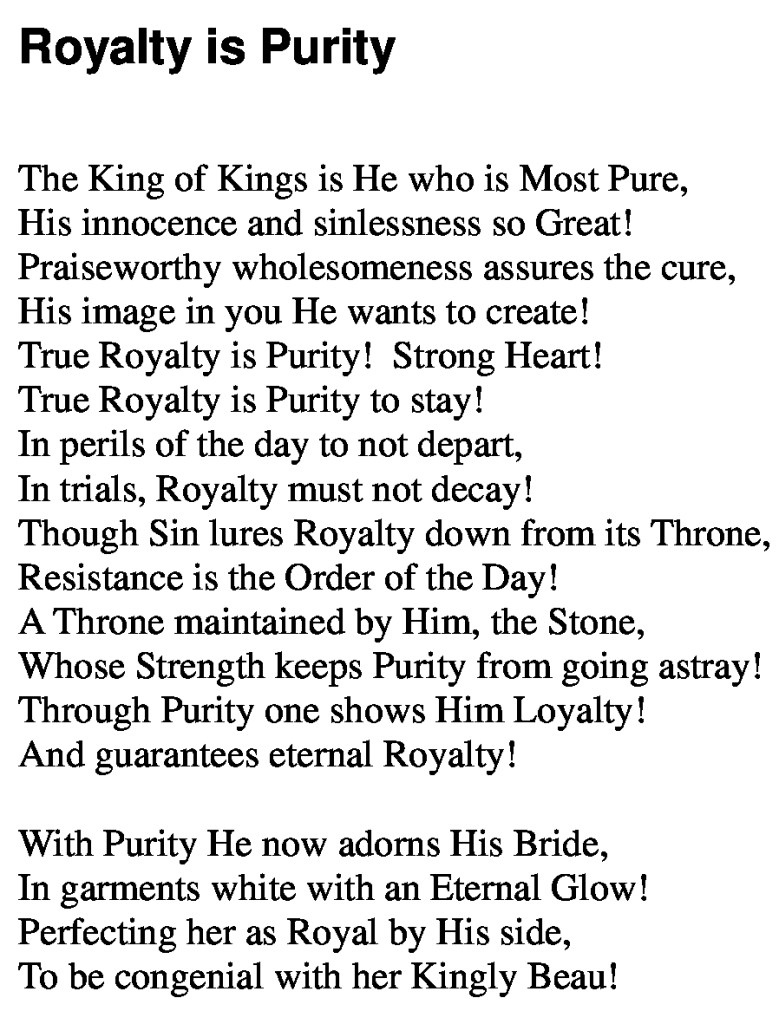 Royalty is Purity

The King of Kings is He who is Most Pure,
His innocence and sinlessness so Great!
Praiseworthy wholesomeness assures the cure,
His image in you He wants to create!
True Royalty is Purity! Strong Heart!
True Royalty is Purity to stay!
In perils of the day to not depart,
In trials, Royalty must not decay!
Though Sin lures Royalty down from its Throne,
Resistance is the Order of the Day!
A Throne maintained by Him, the Stone,
Whose Strength keeps Purity from going astray!
Through Purity one shows Him Loyalty!
And guarantees eternal Royalty!

With Purity He now adorns His Bride,
In garments white with an Eternal Glow!
Perfecting her as Royal by His side,
To be congenial with her Kingly Beau!